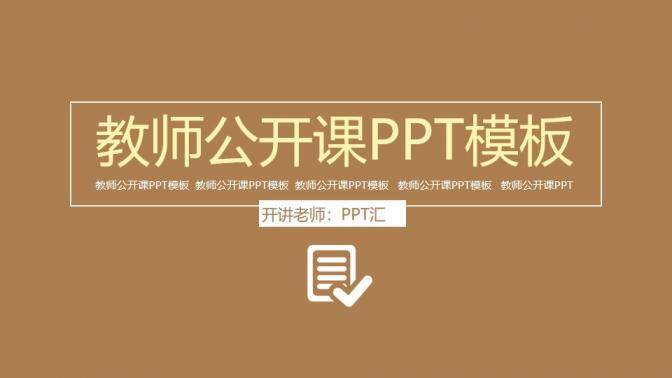 教师公开课PPT模板

教师公开课PPT模板 教师公开课PPT模板 教师公开课PPT模板 教师公开课PPT模板 教师公开课PPT

开讲老师：PPT汇